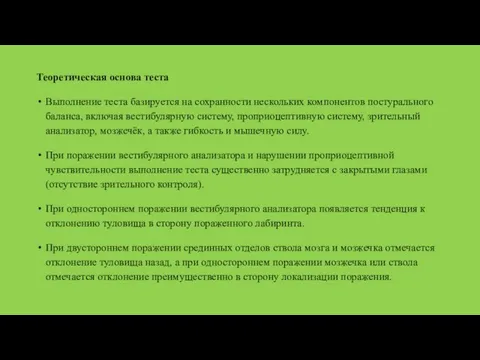 Теоретическая основа теста

• Выполнение теста базируется на сохранности нескольких компонентов постурального баланса, включая вестибулярную систему, проприоцептивную систему, зрительный анализатор, мозжечёк, а также гибкость и мышечную силу.

• При поражении вестибулярного анализатора и нарушении проприоцептивной чувствительности выполнение теста существенно затрудняется с закрытыми глазами (отсутствие зрительного контроля).

• При одностороннем поражении вестибулярного анализатора появляется тенденция к отклонению туловища в сторону пораженного лабиринта.

• При двустороннем поражении срединных отделов ствола мозга и мозжечка отмечается отклонение туловища назад, а при одностороннем поражении мозжечка или ствола отмечается отклонение преимущественно в сторону локализации поражения.